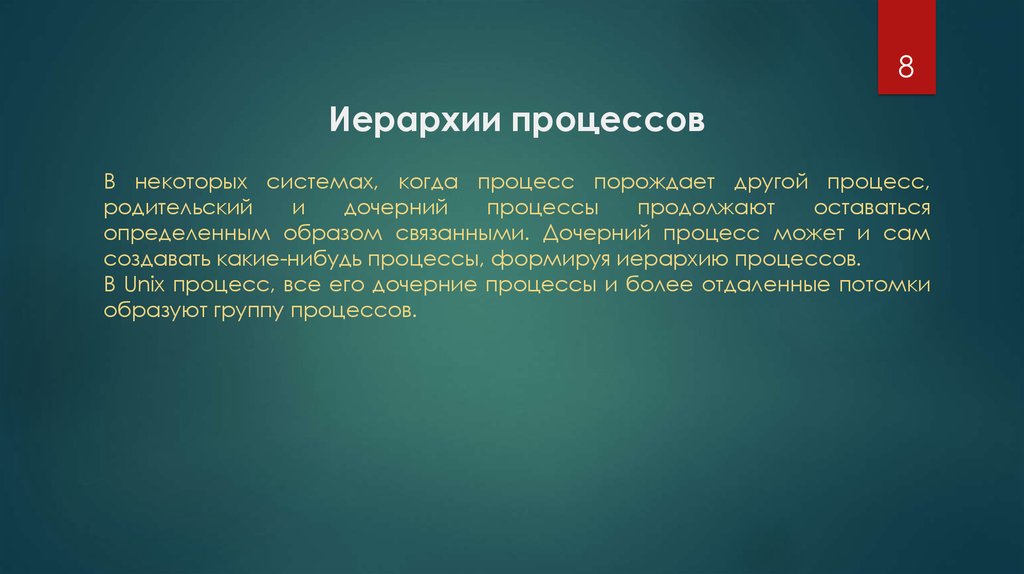 8

Иерархии процессов

В некоторых системах, когда процесс порождает другой процесс, родительский и дочерний процессы продолжают оставаться определенным образом связанными. Дочерний процесс может и сам создавать какие-нибудь процессы, формируя иерархию процессов.
В Unix процесс, все его дочерние процессы и более отдаленные потомки образуют группу процессов.